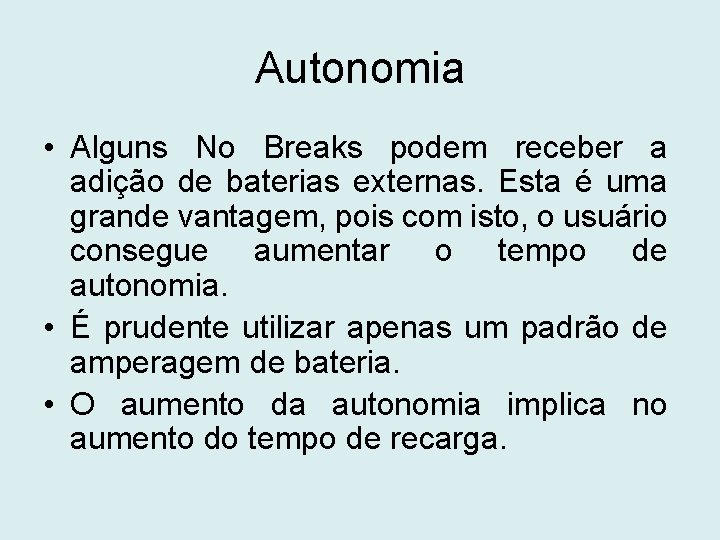 Autonomia

• Alguns No Breaks podem receber a adição de baterias externas. Esta é uma grande vantagem, pois com isto, o usuário consegue aumentar o tempo de autonomia.
• É prudente utilizar apenas um padrão de amperagem de bateria.
• O aumento da autonomia implica no aumento do tempo de recarga.